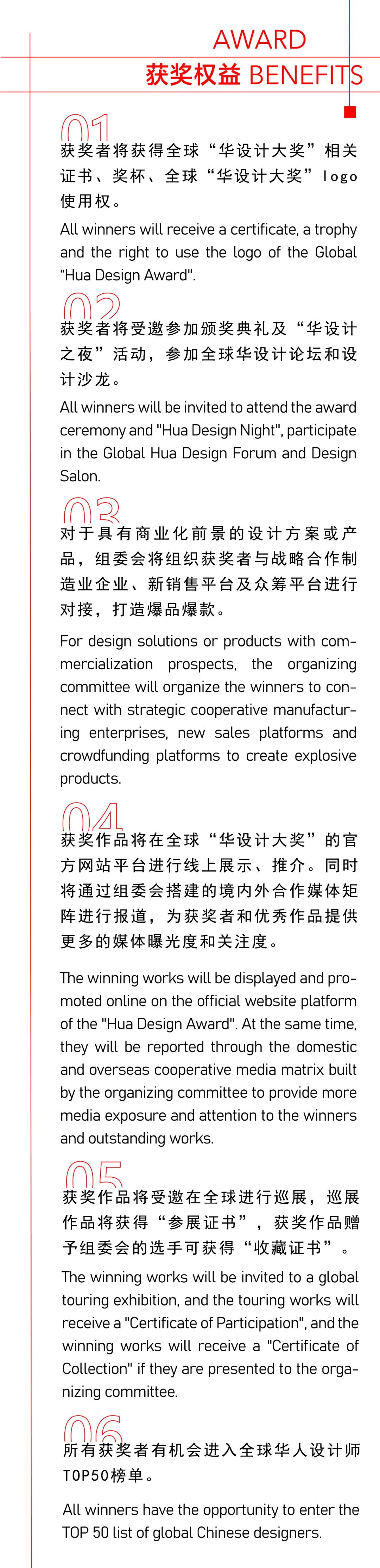 AWARD
获奖权益 BENEFITS

01
获奖者将获得全球“华设计大奖”相关证书、奖杯、全球“华设计大奖”logo使用权。

All winners will receive a certificate, a trophy and the right to use the logo of the Global “Hua Design Award".

02
获奖者将受邀参加颁奖典礼及“华设计之夜”活动，参加全球华设计论坛和设计沙龙。

All winners will be invited to attend the award ceremony and "Hua Design Night", participate in the Global Hua Design Forum and Design Salon.

03
对于具有商业化前景的设计方案或产品，组委会将组织获奖者与战略合作制造业企业、新销售平台及众筹平台进行对接，打造爆品爆款。

For design solutions or products with commercialization prospects, the organizing committee will organize the winners to connect with strategic cooperative manufacturing enterprises, new sales platforms and crowdfunding platforms to create explosive products.

04
获奖作品将在全球“华设计大奖”的官方网站平台进行线上展示、推介。同时将通过组委会搭建的境内外合作媒体矩阵进行报道，为获奖者和优秀作品提供更多的媒体曝光度和关注度。

The winning works will be displayed and promoted online on the official website platform of the "Hua Design Award". At the same time, they will be reported through the domestic and overseas cooperative media matrix built by the organizing committee to provide more media exposure and attention to the winners and outstanding works.

05
获奖作品将受邀在全球进行巡展，巡展作品将获得“参展证书”，获奖作品赠予组委会的选手可获得“收藏证书”。

The winning works will be invited to a global touring exhibition, and the touring works will receive a "Certificate of Participation", and the winning works will receive a "Certificate of Collection" if they are presented to the organizing committee.

06
所有获奖者有机会进入全球华人设计师TOP50榜单。

All winners have the opportunity to enter the TOP 50 list of global Chinese designers.